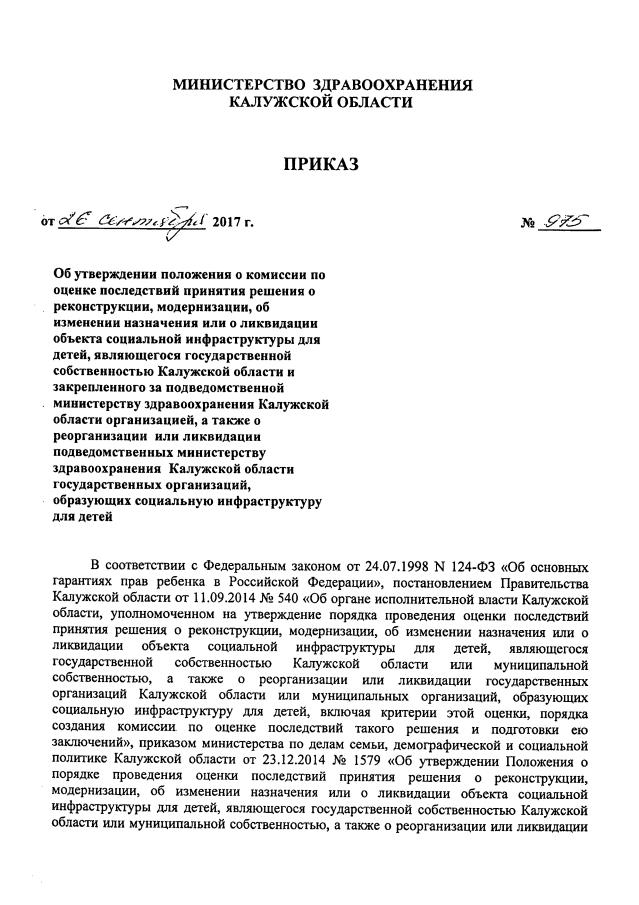 МИНИСТЕРСТВО ЗДРАВООХРАНЕНИЯ КАЛУЖСКОЙ ОБЛАСТИ

ПРИКАЗ

от 26 сентября 2017 г. № 975

Об утверждении положения о комиссии по оценке последствий принятия решения о реконструкции, модернизации, об изменении назначения или о ликвидации объекта социальной инфраструктуры для детей, являющегося государственной собственностью Калужской области и закрепленного за подведомственной министерству здравоохранения Калужской области организацией, а также о реорганизации или ликвидации подведомственных министерству здравоохранения Калужской области государственных организаций, образующих социальную инфраструктуру для детей

В соответствии с Федеральным законом от 24.07.1998 N 124-ФЗ «Об основных гарантиях прав ребенка в Российской Федерации», постановлением Правительства Калужской области от 11.09.2014 № 540 «Об органе исполнительной власти Калужской области, уполномоченном на утверждение порядка проведения оценки последствий принятия решения о реконструкции, модернизации, об изменении назначения или о ликвидации объекта социальной инфраструктуры для детей, являющегося государственной собственностью Калужской области или муниципальной собственностью, а также о реорганизации или ликвидации государственных организаций Калужской области или муниципальных организаций, образующих социальную инфраструктуру для детей, включая критерии этой оценки, порядка создания комиссии по оценке последствий такого решения и подготовки ею заключений», приказом министерства по делам семьи, демографической и социальной политике Калужской области от 23.12.2014 № 1579 «Об утверждении Положения о порядке проведения оценки последствий принятия решения о реконструкции, модернизации, об изменении назначения или о ликвидации объекта социальной инфраструктуры для детей, являющегося государственной собственностью Калужской области или муниципальной собственностью, а также о реорганизации или ликвидации